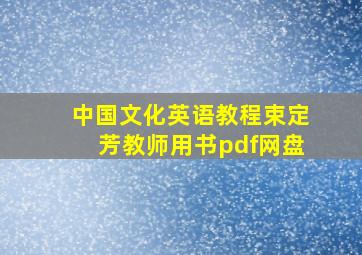 中国文化英语教程束定芳教师用书pdf网盘